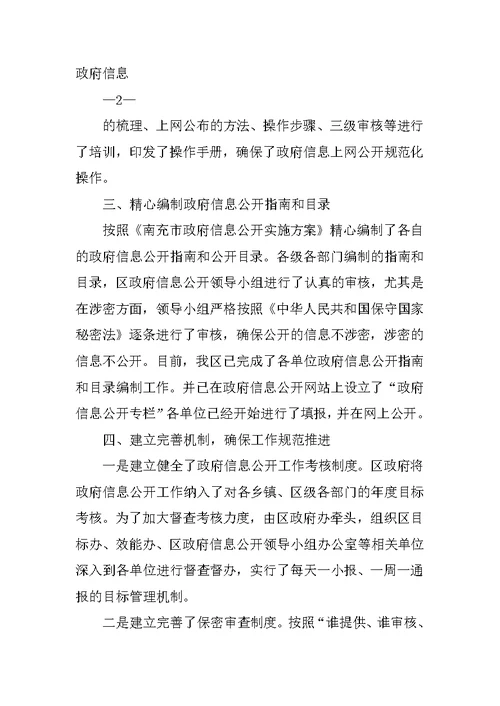 政府信息

—2—

的梳理、上网公布的方法、操作步骤、三级审核等进行了培训，印发了操作手册，确保了政府信息上网公开规范化操作。

三、精心编制政府信息公开指南和目录

按照《南充市政府信息公开实施方案》精心编制了各自的政府信息公开指南和公开目录。各级各部门编制的指南和目录，区政府信息公开领导小组进行了认真的审核，尤其是在涉密方面，领导小组严格按照《中华人民共和国保守国家秘密法》逐条进行了审核，确保公开的信息不涉密，涉密的信息不公开。目前，我区已完成了各单位政府信息公开指南和目录编制工作。并已在政府信息公开网站上设立了“政府信息公开专栏”各单位已经开始进行了填报，并在网上公开。

四、建立完善机制，确保工作规范推进

一是建立健全了政府信息公开工作考核制度。区政府将政府信息公开工作纳入了对各乡镇、区级各部门的年度目标考核。为了加大督查考核力度，由区政府办牵头，组织区目标办、效能办、区政府信息公开领导小组办公室等相关单位深入到各单位进行督查督办，实行了每天一小报、一周一通报的目标管理机制。

二是建立完善了保密审查制度。按照“谁提供、谁审核、